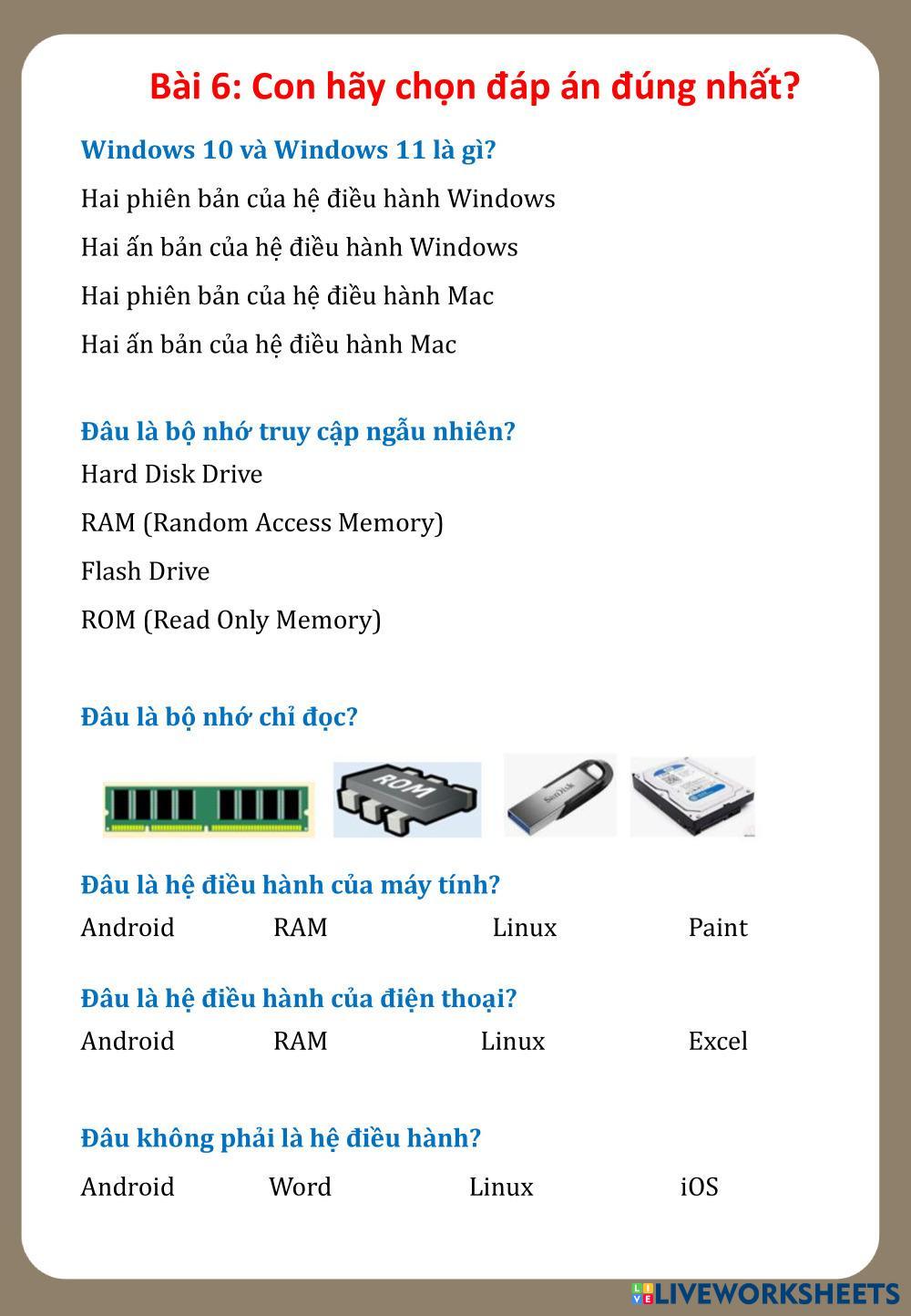 Bài 6: Con hãy chọn đáp án đúng nhất?

Windows 10 và Windows 11 là gì?

Hai phiên bản của hệ điều hành Windows

Hai ấn bản của hệ điều hành Windows

Hai phiên bản của hệ điều hành Mac

Hai ấn bản của hệ điều hành Mac

Đâu là bộ nhớ truy cập ngẫu nhiên?

Hard Disk Drive

RAM (Random Access Memory)

Flash Drive

ROM (Read Only Memory)

Đâu là bộ nhớ chỉ đọc?

ROM

SanDisk

Đâu là hệ điều hành của máy tính?

Android RAM Linux Paint

Đâu là hệ điều hành của điện thoại?

Android RAM Linux Excel

Đâu không phải là hệ điều hành?

Android Word Linux iOS

LIVEWORKSHEETS